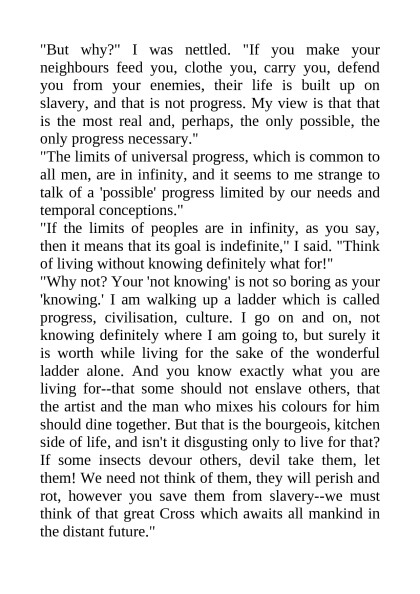 "But why?" I was nettled. "If you make your neighbours feed you, clothe you, carry you, defend you from your enemies, their life is built up on slavery, and that is not progress. My view is that that is the most real and, perhaps, the only possible, the only progress necessary."

"The limits of universal progress, which is common to all men, are in infinity, and it seems to me strange to talk of a 'possible' progress limited by our needs and temporal conceptions."

"If the limits of peoples are in infinity, as you say, then it means that its goal is indefinite," I said. "Think of living without knowing definitely what for!"

"Why not? Your 'not knowing' is not so boring as your 'knowing.' I am walking up a ladder which is called progress, civilisation, culture. I go on and on, not knowing definitely where I am going to, but surely it is worth while living for the sake of the wonderful ladder alone. And you know exactly what you are living for--that some should not enslave others, that the artist and the man who mixes his colours for him should dine together. But that is the bourgeois, kitchen side of life, and isn't it disgusting only to live for that? If some insects devour others, devil take them, let them! We need not think of them, they will perish and rot, however you save them from slavery--we must think of that great Cross which awaits all mankind in the distant future."